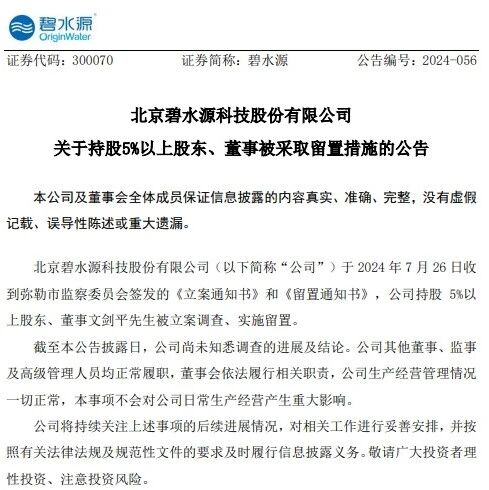 碧水源
OriginWater

证券代码：300070　　证券简称：碧水源　　公告编号：2024-056

北京碧水源科技股份有限公司
关于持股5%以上股东、董事被采取留置措施的公告

本公司及董事会全体成员保证信息披露的内容真实、准确、完整，没有虚假记载、误导性陈述或重大遗漏。

北京碧水源科技股份有限公司（以下简称“公司”）于 2024 年 7 月 26 日收到弥勒市监察委员会签发的《立案通知书》和《留置通知书》，公司持股 5%以上股东、董事文剑平先生被立案调查、实施留置。

截至本公告披露日，公司尚未知悉调查的进展及结论。公司其他董事、监事及高级管理人员均正常履职，董事会依法履行相关职责，公司生产经营管理情况一切正常，本事项不会对公司日常生产经营产生重大影响。

公司将持续关注上述事项的后续进展情况，对相关工作进行妥善安排，并按照有关法律法规及规范性文件的要求及时履行信息披露义务。敬请广大投资者理性投资、注意投资风险。